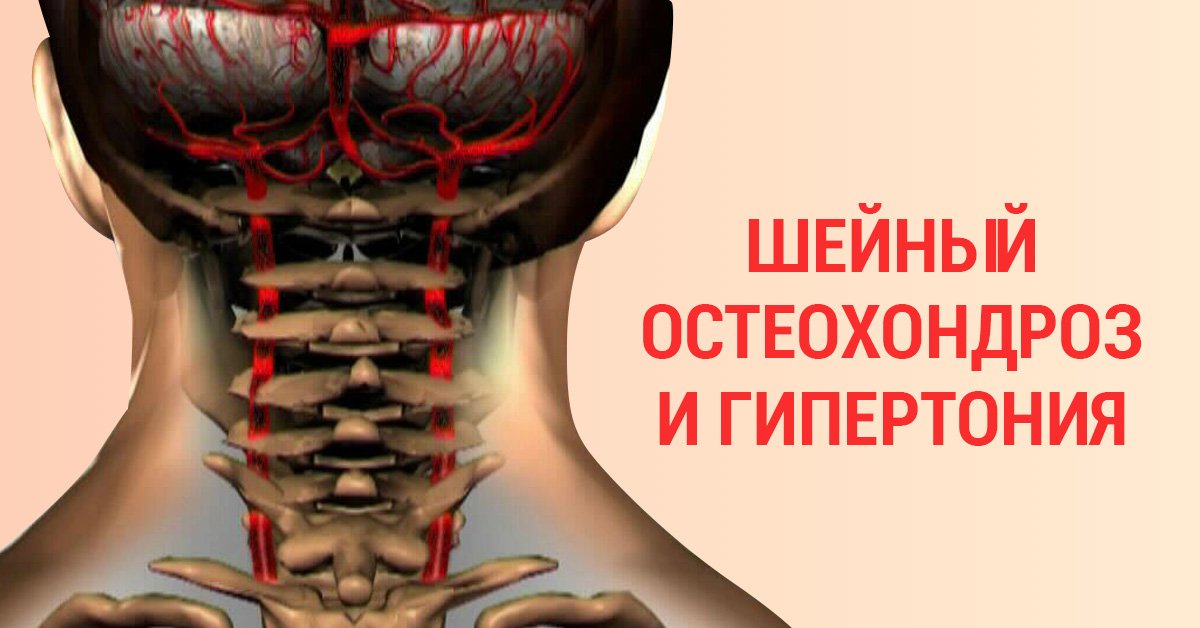 ШЕЙНЫЙ ОСТЕОХОНДРОЗ И ГИПЕРТОНИЯ